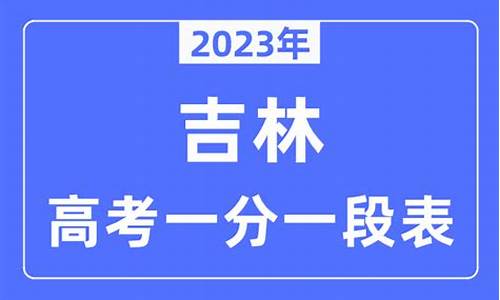 2023年

吉林

高考一分一段表